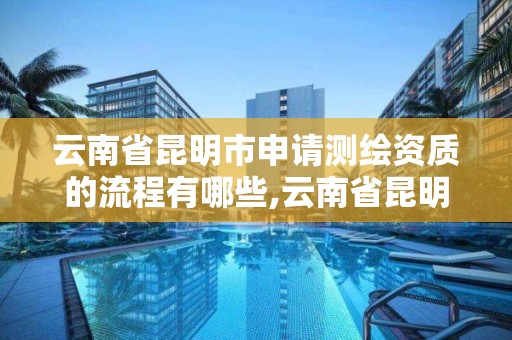 云南省昆明市申请测绘资质的流程有哪些,云南省昆明